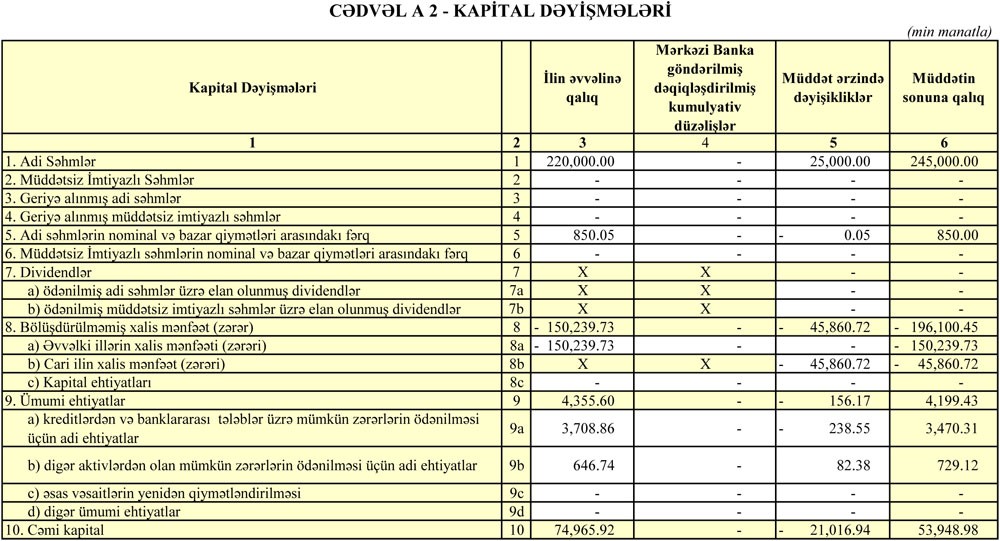 CƏDVƏL A 2 - KAPİTAL DƏYİŞMƏLƏRİ

(min manatla)

| Kapital Dəyişmələri | | İlin əvvəlinə qalıq | Mərkəzi Banka göndərilmiş dəqiqləşdirilmiş kumulyativ düzəlişlər | Müddət ərzində dəyişikliklər | Müddətin sonuna qalıq |
|---|---|---|---|---|---|
| 1 | 2 | 3 | 4 | 5 | 6 |
| 1. Adi Səhmlər | 1 | 220,000.00 | - | 25,000.00 | 245,000.00 |
| 2. Müddətsiz İmtiyazlı Səhmlər | 2 | - | - | - | - |
| 3. Geriyə alınmış adi səhmlər | 3 | - | - | - | - |
| 4. Geriyə alınmış müddətsiz imtiyazlı səhmlər | 4 | - | - | - | - |
| 5. Adi səhmlərin nominal və bazar qiymətləri arasındakı fərq | 5 | 850.05 | - | - 0.05 | 850.00 |
| 6. Müddətsiz İmtiyazlı səhmlərin nominal və bazar qiymətləri arasındakı fərq | 6 | - | - | - | - |
| 7. Dividendlər | 7 | X | X | - | - |
| a) ödənilmiş adi səhmlər üzrə elan olunmuş dividendlər | 7a | X | X | - | - |
| b) ödənilmiş müddətsiz imtiyazlı səhmlər üzrə elan olunmuş dividendlər | 7b | X | X | - | - |
| 8. Bölüşdürülməmiş xalis mənfəət (zərər) | 8 | - 150,239.73 | - | - 45,860.72 | - 196,100.45 |
| a) Əvvəlki illərin xalis mənfəəti (zərəri) | 8a | - 150,239.73 | - | - | - 150,239.73 |
| b) Cari ilin xalis mənfəət (zərəri) | 8b | X | X | - 45,860.72 | - 45,860.72 |
| c) Kapital ehtiyatları | 8c | - | - | - | - |
| 9. Ümumi ehtiyatlar | 9 | 4,355.60 | - | - 156.17 | 4,199.43 |
| a) kreditlərdən və banklararası tələblər üzrə mümkün zərərlərin ödənilməsi üçün adi ehtiyatlar | 9a | 3,708.86 | - | - 238.55 | 3,470.31 |
| b) digər aktivlərdən olan mümkün zərərlərin ödənilməsi üçün adi ehtiyatlar | 9b | 646.74 | - | 82.38 | 729.12 |
| c) əsas vəsaitlərin yenidən qiymətləndirilməsi | 9c | - | - | - | - |
| d) digər ümumi ehtiyatlar | 9d | - | - | - | - |
| 10. Cəmi kapital | 10 | 74,965.92 | - | - 21,016.94 | 53,948.98 |